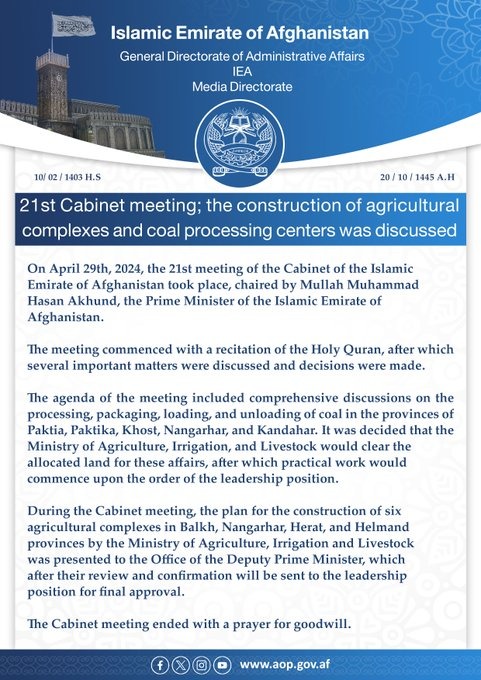 Islamic Emirate of Afghanistan
General Directorate of Administrative Affairs
IEA
Media Directorate

10/ 02 / 1403 H.S

20 / 10 / 1445 A.H

21st Cabinet meeting; the construction of agricultural complexes and coal processing centers was discussed

On April 29th, 2024, the 21st meeting of the Cabinet of the Islamic Emirate of Afghanistan took place, chaired by Mullah Muhammad Hasan Akhund, the Prime Minister of the Islamic Emirate of Afghanistan.

The meeting commenced with a recitation of the Holy Quran, after which several important matters were discussed and decisions were made.

The agenda of the meeting included comprehensive discussions on the processing, packaging, loading, and unloading of coal in the provinces of Paktia, Paktika, Khost, Nangarhar, and Kandahar. It was decided that the Ministry of Agriculture, Irrigation, and Livestock would clear the allocated land for these affairs, after which practical work would commence upon the order of the leadership position.

During the Cabinet meeting, the plan for the construction of six agricultural complexes in Balkh, Nangarhar, Herat, and Helmand provinces by the Ministry of Agriculture, Irrigation and Livestock was presented to the Office of the Deputy Prime Minister, which after their review and confirmation will be sent to the leadership position for final approval.

The Cabinet meeting ended with a prayer for goodwill.

www.aop.gov.af